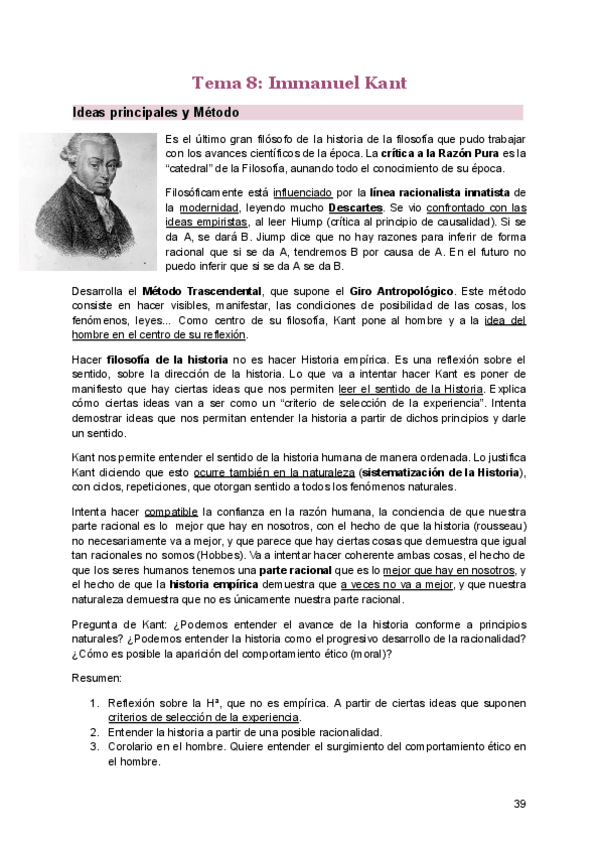 Tema 8: Immanuel Kant

Ideas principales y Método

Es el último gran filósofo de la historia de la filosofía que pudo trabajar con los avances científicos de la época. La crítica a la Razón Pura es la "catedral" de la Filosofía, aunando todo el conocimiento de su época.

Filosóficamente está influenciado por la línea racionalista innatista de la modernidad, leyendo mucho Descartes. Se vio confrontado con las ideas empiristas, al leer Hiump (crítica al principio de causalidad). Si se da A, se dará B. Jiump dice que no hay razones para inferir de forma racional que si se da A, tendremos B por causa de A. En el futuro no puedo inferir que si se da A se da B.

Desarrolla el Método Trascendental, que supone el Giro Antropológico. Este método consiste en hacer visibles, manifestar, las condiciones de posibilidad de las cosas, los fenómenos, leyes... Como centro de su filosofía, Kant pone al hombre y a la idea del hombre en el centro de su reflexión.

Hacer filosofía de la historia no es hacer Historia empírica. Es una reflexión sobre el sentido, sobre la dirección de la historia. Lo que va a intentar hacer Kant es poner de manifiesto que hay ciertas ideas que nos permiten leer el sentido de la Historia. Explica cómo ciertas ideas van a ser como un "criterio de selección de la experiencia". Intenta demostrar ideas que nos permitan entender la historia a partir de dichos principios y darle un sentido.

Kant nos permite entender el sentido de la historia humana de manera ordenada. Lo justifica Kant diciendo que esto ocurre también en la naturaleza (sistematización de la Historia), con ciclos, repeticiones, que otorgan sentido a todos los fenómenos naturales.

Intenta hacer compatible la confianza en la razón humana, la conciencia de que nuestra parte racional es lo mejor que hay en nosotros, con el hecho de que la historia (rousseau) no necesariamente va a mejor, y que parece que hay ciertas cosas que demuestra que igual tan racionales no somos (Hobbes). Va a intentar hacer coherente ambas cosas, el hecho de que los seres humanos tenemos una parte racional que es lo mejor que hay en nosotros, y el hecho de que la historia empírica demuestra que a veces no va a mejor, y que nuestra naturaleza demuestra que no es únicamente nuestra parte racional.

Pregunta de Kant: ¿Podemos entender el avance de la historia conforme a principios naturales? ¿Podemos entender la historia como el progresivo desarrollo de la racionalidad? ¿Cómo es posible la aparición del comportamiento ético (moral)?

Resumen:

1. Reflexión sobre la Hª, que no es empírica. A partir de ciertas ideas que suponen criterios de selección de la experiencia.
2. Entender la historia a partir de una posible racionalidad.
3. Corolario en el hombre. Quiere entender el surgimiento del comportamiento ético en el hombre.

39